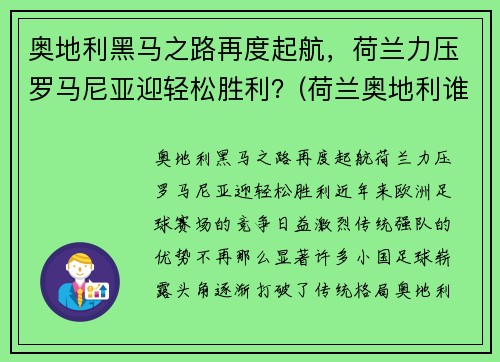 奥地利黑马之路再度起航，荷兰力压罗马尼亚迎轻松胜利？(荷兰奥地利谁

奥地利黑马之路再度起航荷兰力压罗马尼亚迎轻松胜利近年来欧洲足球赛场的竞争日益激烈传统强队的优势不再那么显著许多小国足球崭露头角逐渐打破了传统格局奥地利